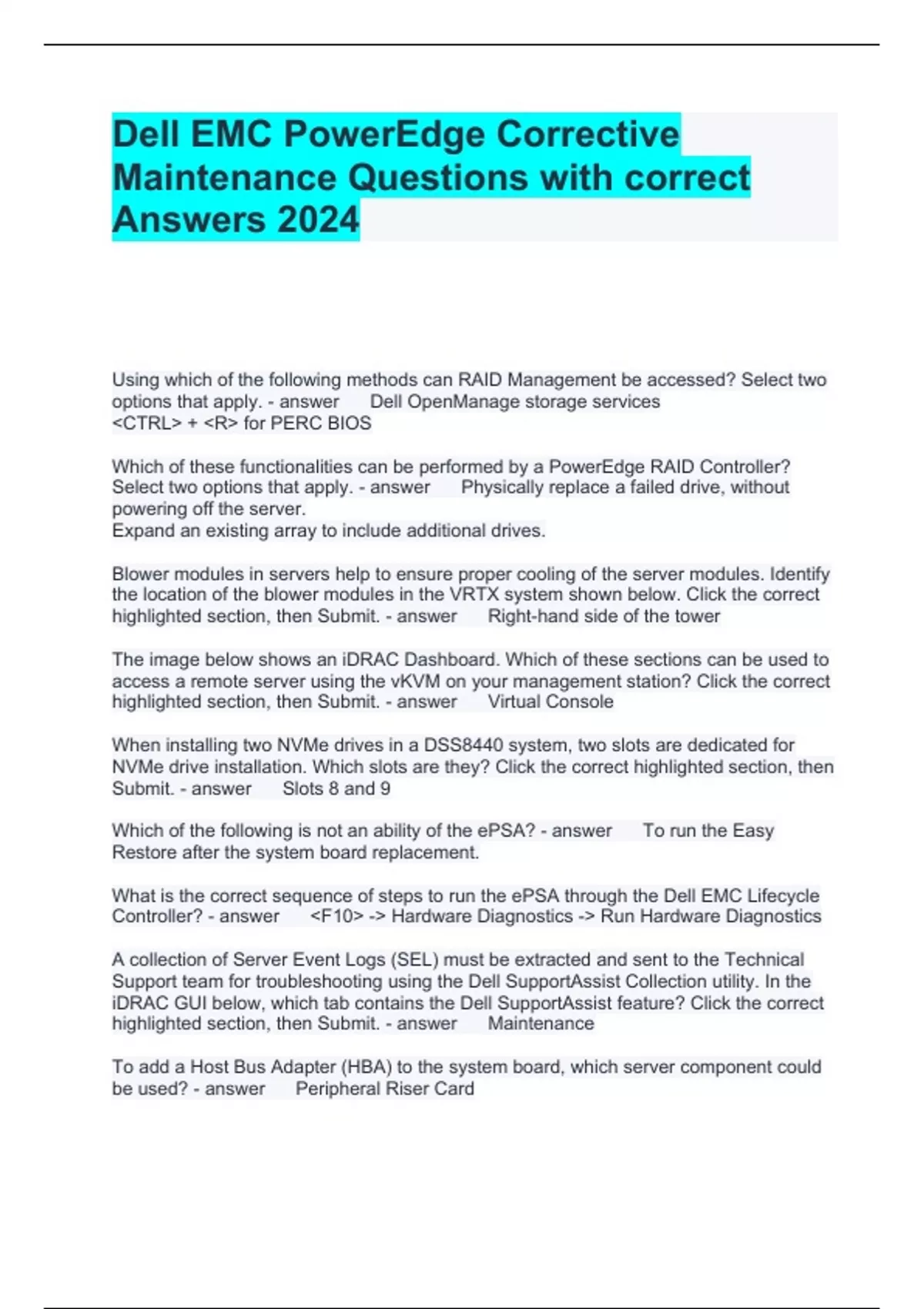 Dell EMC PowerEdge Corrective Maintenance Questions with correct Answers 2024

Using which of the following methods can RAID Management be accessed? Select two options that apply. - answer Dell OpenManage storage services
<CTRL> + <R> for PERC BIOS

Which of these functionalities can be performed by a PowerEdge RAID Controller? Select two options that apply. - answer Physically replace a failed drive, without powering off the server.
Expand an existing array to include additional drives.

Blower modules in servers help to ensure proper cooling of the server modules. Identify the location of the blower modules in the VRTX system shown below. Click the correct highlighted section, then Submit. - answer Right-hand side of the tower

The image below shows an iDRAC Dashboard. Which of these sections can be used to access a remote server using the vKVM on your management station? Click the correct highlighted section, then Submit. - answer Virtual Console

When installing two NVMe drives in a DSS8440 system, two slots are dedicated for NVMe drive installation. Which slots are they? Click the correct highlighted section, then Submit. - answer Slots 8 and 9

Which of the following is not an ability of the ePSA? - answer To run the Easy Restore after the system board replacement.

What is the correct sequence of steps to run the ePSA through the Dell EMC Lifecycle Controller? - answer <F10> -> Hardware Diagnostics -> Run Hardware Diagnostics

A collection of Server Event Logs (SEL) must be extracted and sent to the Technical Support team for troubleshooting using the Dell SupportAssist Collection utility. In the iDRAC GUI below, which tab contains the Dell SupportAssist feature? Click the correct highlighted section, then Submit. - answer Maintenance

To add a Host Bus Adapter (HBA) to the system board, which server component could be used? - answer Peripheral Riser Card